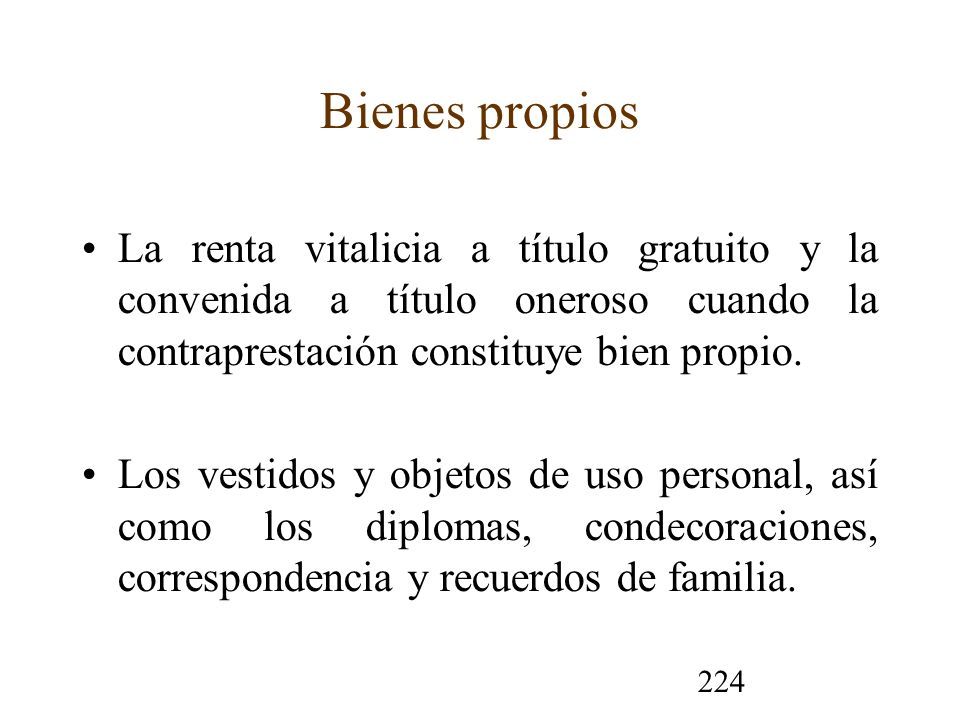 Bienes propios

• La renta vitalicia a título gratuito y la convenida a título oneroso cuando la contraprestación constituye bien propio.

• Los vestidos y objetos de uso personal, así como los diplomas, condecoraciones, correspondencia y recuerdos de familia.

224